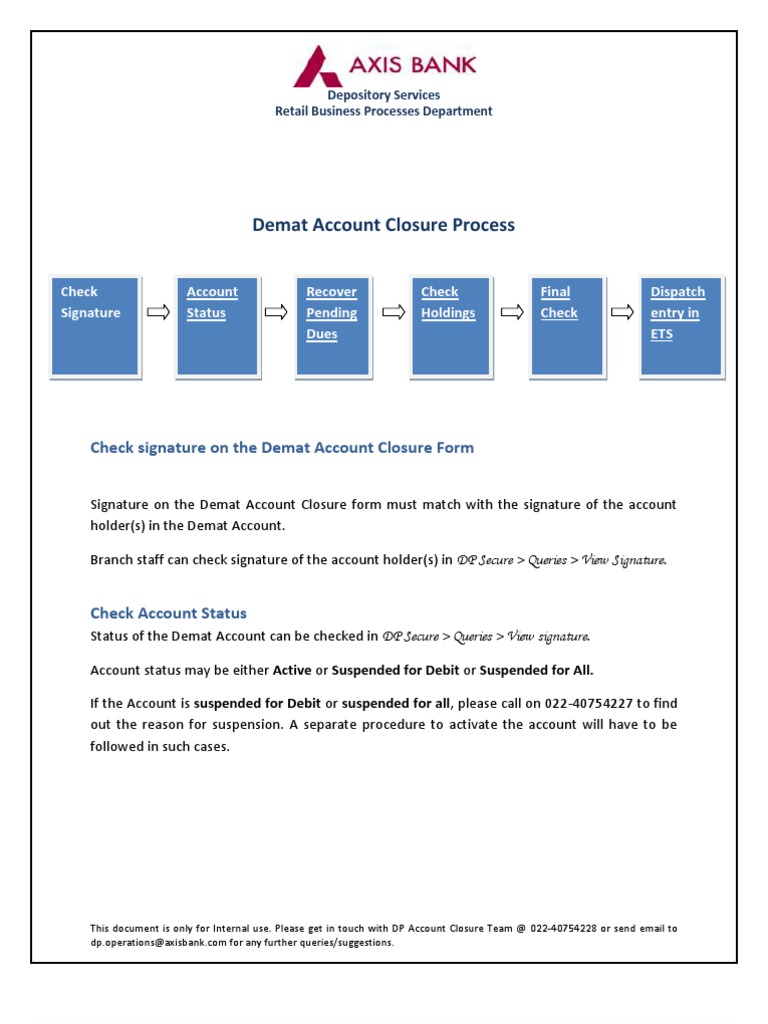 AXIS BANK
Depository Services
Retail Business Processes Department

Demat Account Closure Process

Check Signature

Account Status

Recover Pending Dues

Check Holdings

Final Check

Dispatch entry in ETS

Check signature on the Demat Account Closure Form

Signature on the Demat Account Closure form must match with the signature of the account holder(s) in the Demat Account.

Branch staff can check signature of the account holder(s) in DP Secure > Queries > View Signature.

Check Account Status
Status of the Demat Account can be checked in DP Secure > Queries > View signature.

Account status may be either Active or Suspended for Debit or Suspended for All.

If the Account is suspended for Debit or suspended for all, please call on 022-40754227 to find out the reason for suspension. A separate procedure to activate the account will have to be followed in such cases.

This document is only for Internal use. Please get in touch with DP Account Closure Team @ 022-40754228 or send email to dp.operations@axisbank.com for any further queries/suggestions.